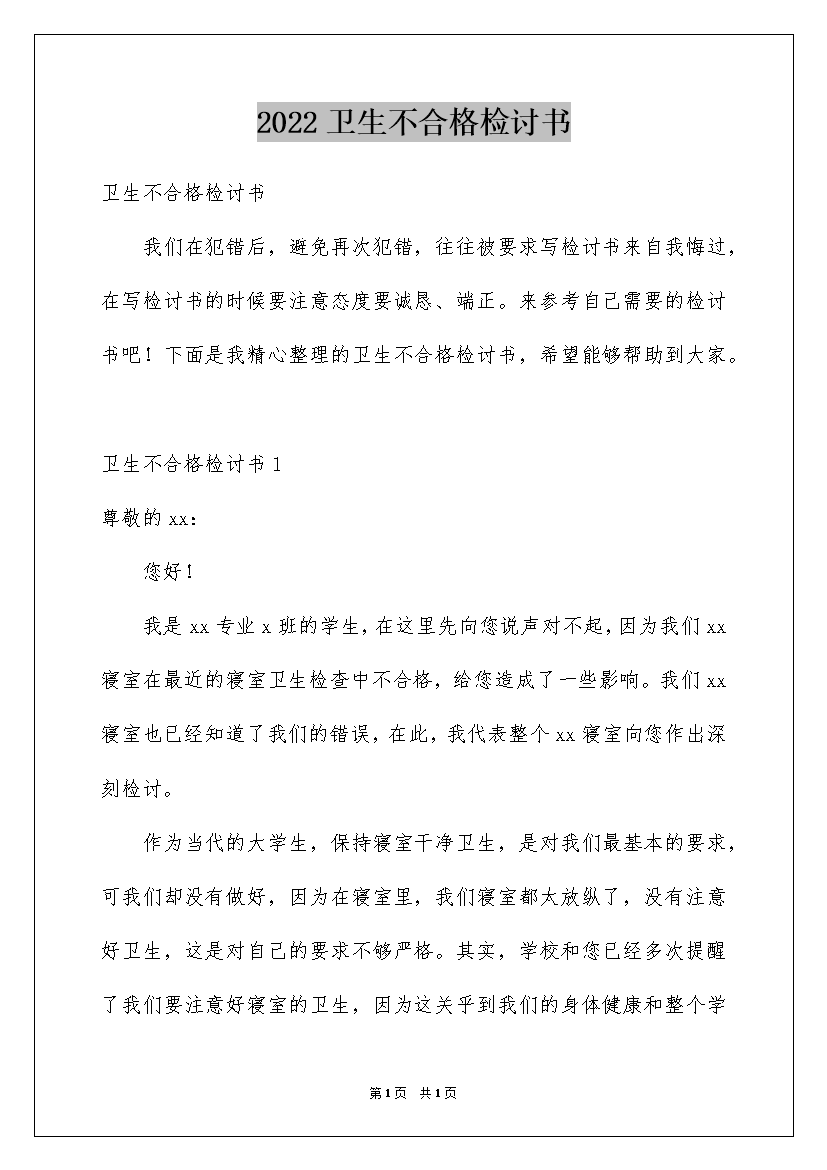 2022 卫生不合格检讨书

卫生不合格检讨书

我们在犯错后，避免再次犯错，往往被要求写检讨书来自我悔过，在写检讨书的时候要注意态度要诚恳、端正。来参考自己需要的检讨书吧！下面是我精心整理的卫生不合格检讨书，希望能够帮助到大家。

卫生不合格检讨书 1

尊敬的 xx：

您好！

我是 xx 专业 x 班的学生，在这里先向您说声对不起，因为我们 xx 寝室在最近的寝室卫生检查中不合格，给您造成了一些影响。我们 xx 寝室也已经知道了我们的错误，在此，我代表整个 xx 寝室向您作出深刻检讨。

作为当代的大学生，保持寝室干净卫生，是对我们最基本的要求，可我们却没有做好，因为在寝室里，我们寝室都太放纵了，没有注意好卫生，这是对自己的要求不够严格。其实，学校和您已经多次提醒了我们要注意好寝室的卫生，因为这关乎到我们的身体健康和整个学

第 1 页 共 1 页